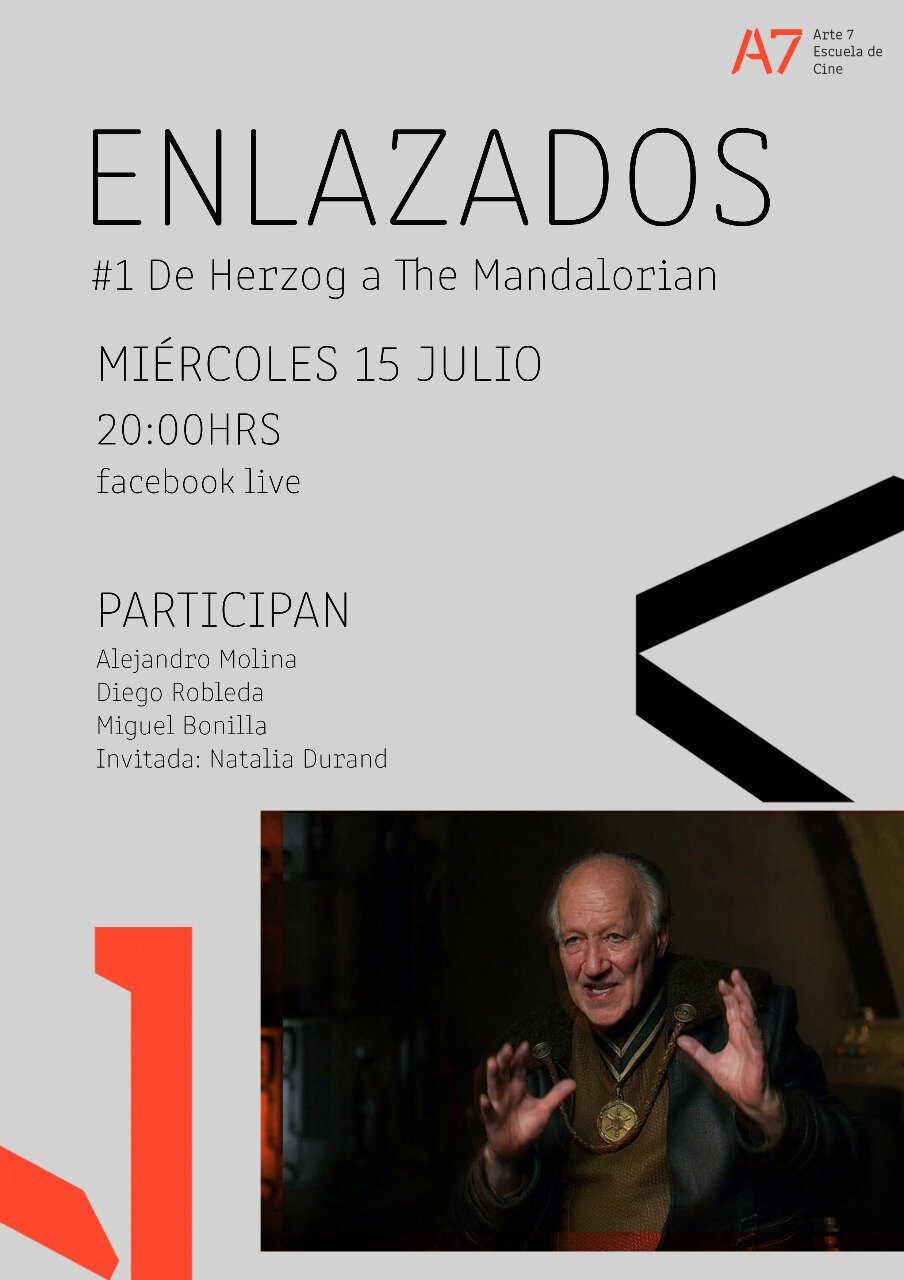 A7 Arte 7 Escuela de Cine

ENLAZADOS

#1 De Herzog a The Mandalorian

MIÉRCOLES 15 JULIO

20:00HRS

facebook live

PARTICIPAN

Alejandro Molina
Diego Robleda
Miguel Bonilla
Invitada: Natalia Durand